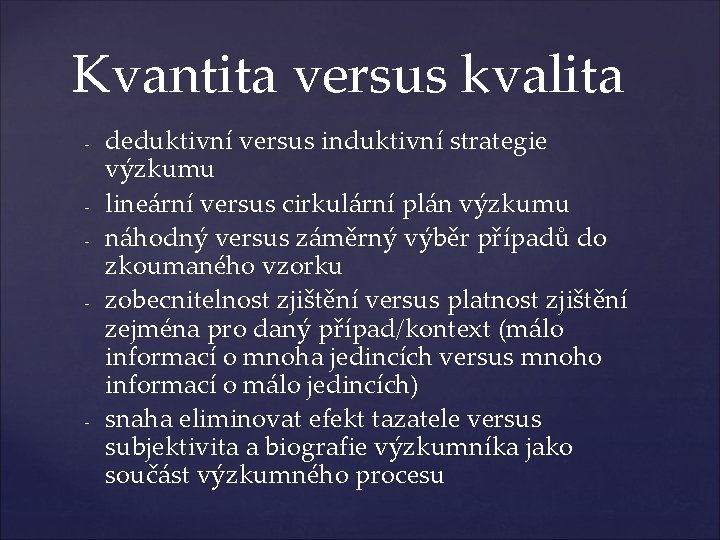 Kvantita versus kvalita

- deduktivní versus induktivní strategie výzkumu
- lineární versus cirkulární plán výzkumu
- náhodný versus záměrný výběr případů do zkoumaného vzorku
- zobecnitelnost zjištění versus platnost zjištění zejména pro daný případ/kontext (málo informací o mnoha jedincích versus mnoho informací o málo jedincích)
- snaha eliminovat efekt tazatele versus subjektivita a biografie výzkumníka jako součást výzkumného procesu